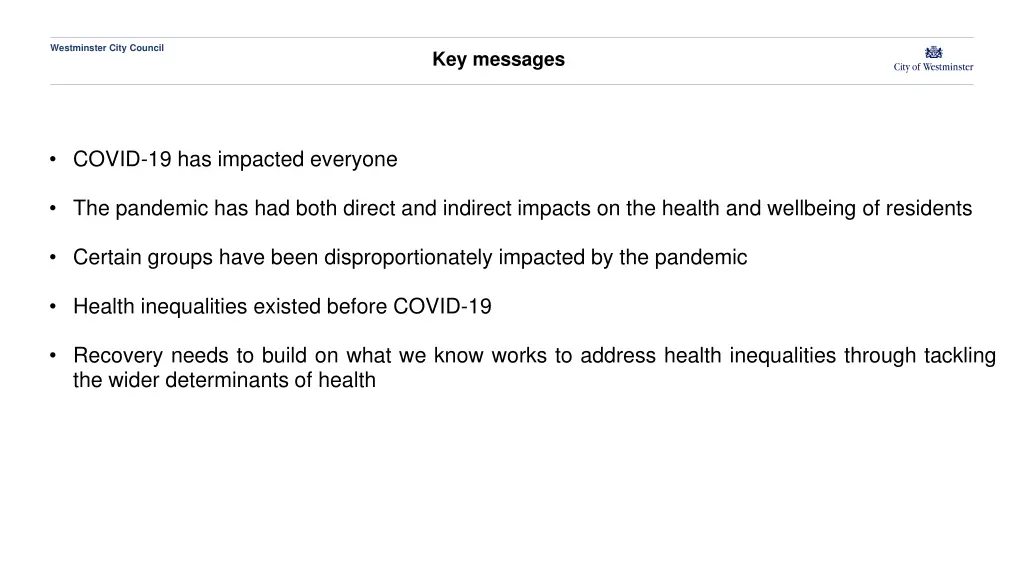 Westminster City Council

Key messages

City of Westminster

• COVID-19 has impacted everyone

• The pandemic has had both direct and indirect impacts on the health and wellbeing of residents

• Certain groups have been disproportionately impacted by the pandemic

• Health inequalities existed before COVID-19

• Recovery needs to build on what we know works to address health inequalities through tackling the wider determinants of health